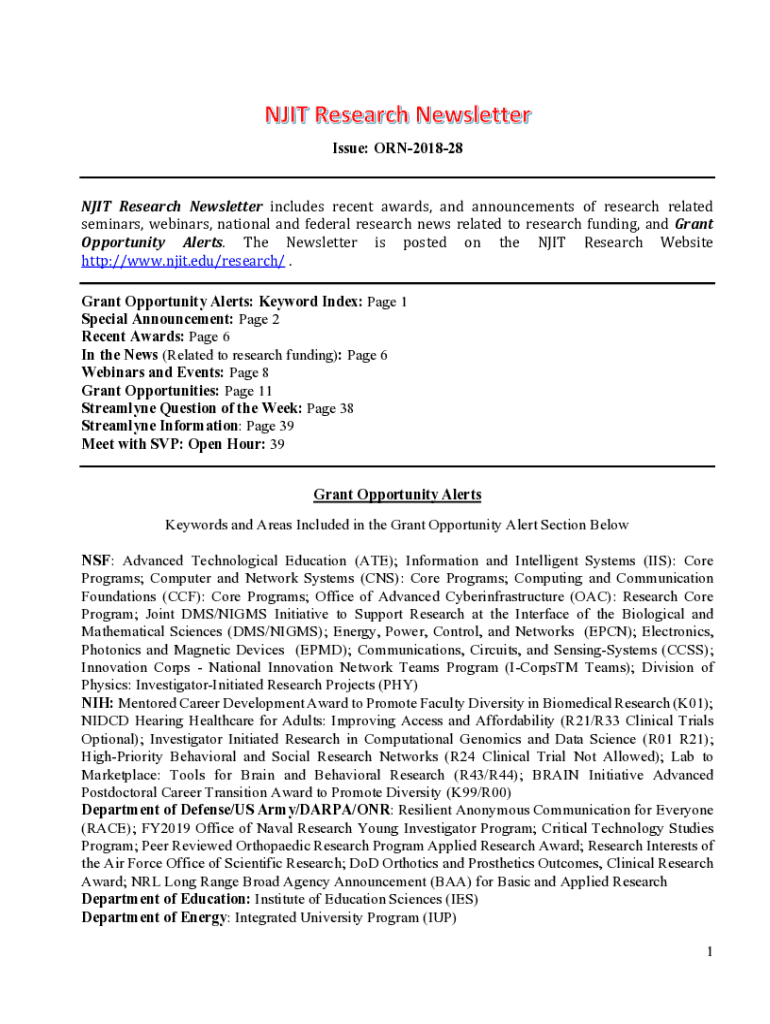 NJIT Research Newsletter

Issue: ORN-2018-28

NJIT Research Newsletter includes recent awards, and announcements of research related seminars, webinars, national and federal research news related to research funding, and Grant Opportunity Alerts. The Newsletter is posted on the NJIT Research Website http://www.njit.edu/research/ .

Grant Opportunity Alerts: Keyword Index: Page 1
Special Announcement: Page 2
Recent Awards: Page 6
In the News (Related to research funding): Page 6
Webinars and Events: Page 8
Grant Opportunities: Page 11
Streamlyne Question of the Week: Page 38
Streamlyne Information: Page 39
Meet with SVP: Open Hour: 39

Grant Opportunity Alerts

Keywords and Areas Included in the Grant Opportunity Alert Section Below

NSF: Advanced Technological Education (ATE); Information and Intelligent Systems (IIS): Core Programs; Computer and Network Systems (CNS): Core Programs; Computing and Communication Foundations (CCF): Core Programs; Office of Advanced Cyberinfrastructure (OAC): Research Core Program; Joint DMS/NIGMS Initiative to Support Research at the Interface of the Biological and Mathematical Sciences (DMS/NIGMS); Energy, Power, Control, and Networks (EPCN); Electronics, Photonics and Magnetic Devices (EPMD); Communications, Circuits, and Sensing-Systems (CCSS); Innovation Corps - National Innovation Network Teams Program (I-CorpsTM Teams); Division of Physics: Investigator-Initiated Research Projects (PHY)
NIH: Mentored Career Development Award to Promote Faculty Diversity in Biomedical Research (K01); NIDCD Hearing Healthcare for Adults: Improving Access and Affordability (R21/R33 Clinical Trials Optional); Investigator Initiated Research in Computational Genomics and Data Science (R01 R21); High-Priority Behavioral and Social Research Networks (R24 Clinical Trial Not Allowed); Lab to Marketplace: Tools for Brain and Behavioral Research (R43/R44); BRAIN Initiative Advanced Postdoctoral Career Transition Award to Promote Diversity (K99/R00)
Department of Defense/US Army/DARPA/ONR: Resilient Anonymous Communication for Everyone (RACE); FY2019 Office of Naval Research Young Investigator Program; Critical Technology Studies Program; Peer Reviewed Orthopaedic Research Program Applied Research Award; Research Interests of the Air Force Office of Scientific Research; DoD Orthotics and Prosthetics Outcomes, Clinical Research Award; NRL Long Range Broad Agency Announcement (BAA) for Basic and Applied Research
Department of Education: Institute of Education Sciences (IES)
Department of Energy: Integrated University Program (IUP)

1